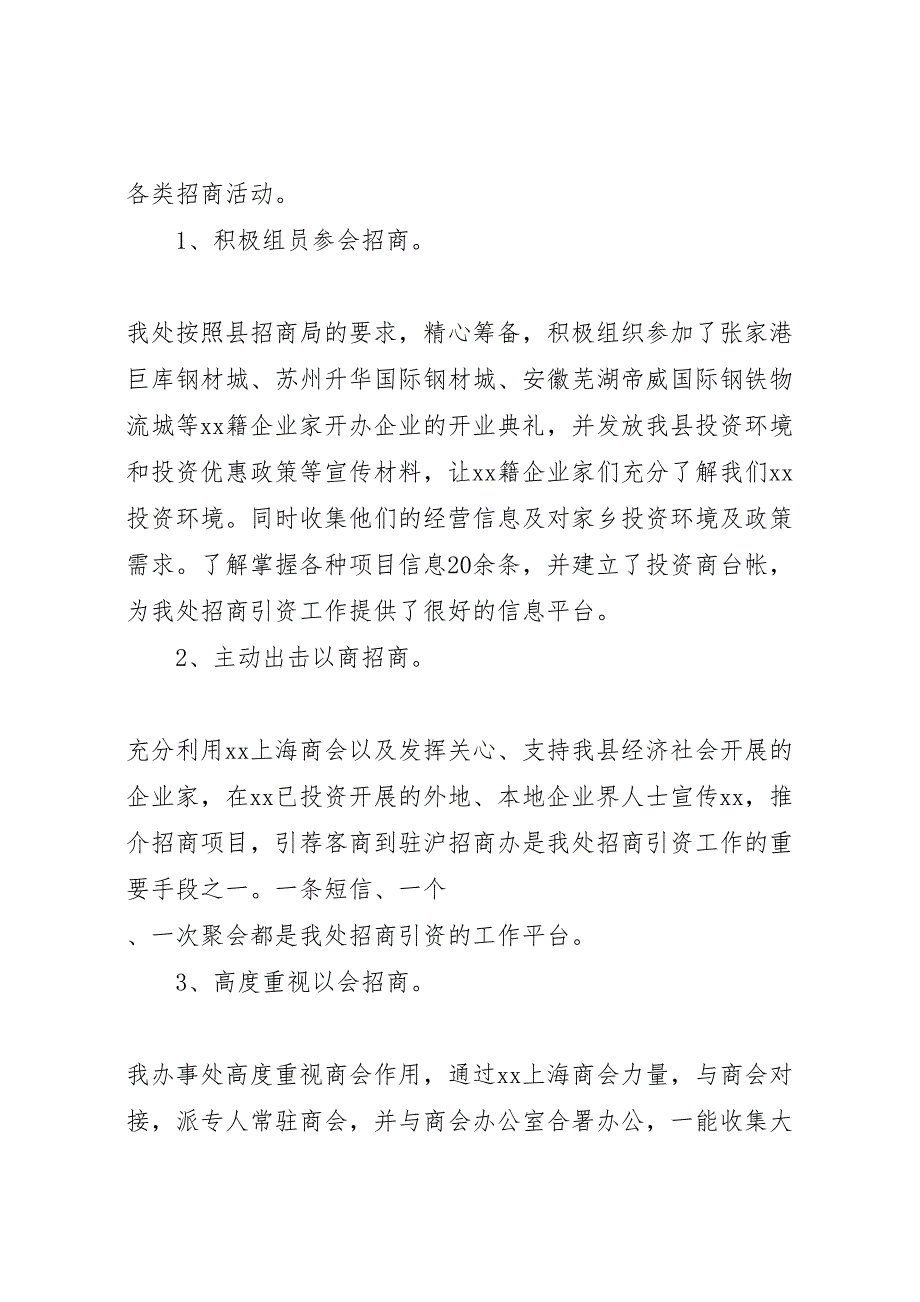 各类招商活动。

1、积极组员参会招商。

我处按照县招商局的要求，精心筹备，积极组织参加了张家港巨库钢材城、苏州升华国际钢材城、安徽芜湖帝威国际钢铁物流城等xx籍企业家开办企业的开业典礼，并发放我县投资环境和投资优惠政策等宣传材料，让xx籍企业家们充分了解我们xx投资环境。同时收集他们的经营信息及对家乡投资环境及政策需求。了解掌握各种项目信息20余条，并建立了投资商台帐，为我处招商引资工作提供了很好的信息平台。

2、主动出击以商招商。

充分利用xx上海商会以及发挥关心、支持我县经济社会开展的企业家，在xx已投资开展的外地、本地企业界人士宣传xx，推介招商项目，引荐客商到驻沪招商办是我处招商引资工作的重要手段之一。一条短信、一个
、一次聚会都是我处招商引资的工作平台。

3、高度重视以会招商。

我办事处高度重视商会作用，通过xx上海商会力量，与商会对接，派专人常驻商会，并与商会办公室合署办公，一能收集大